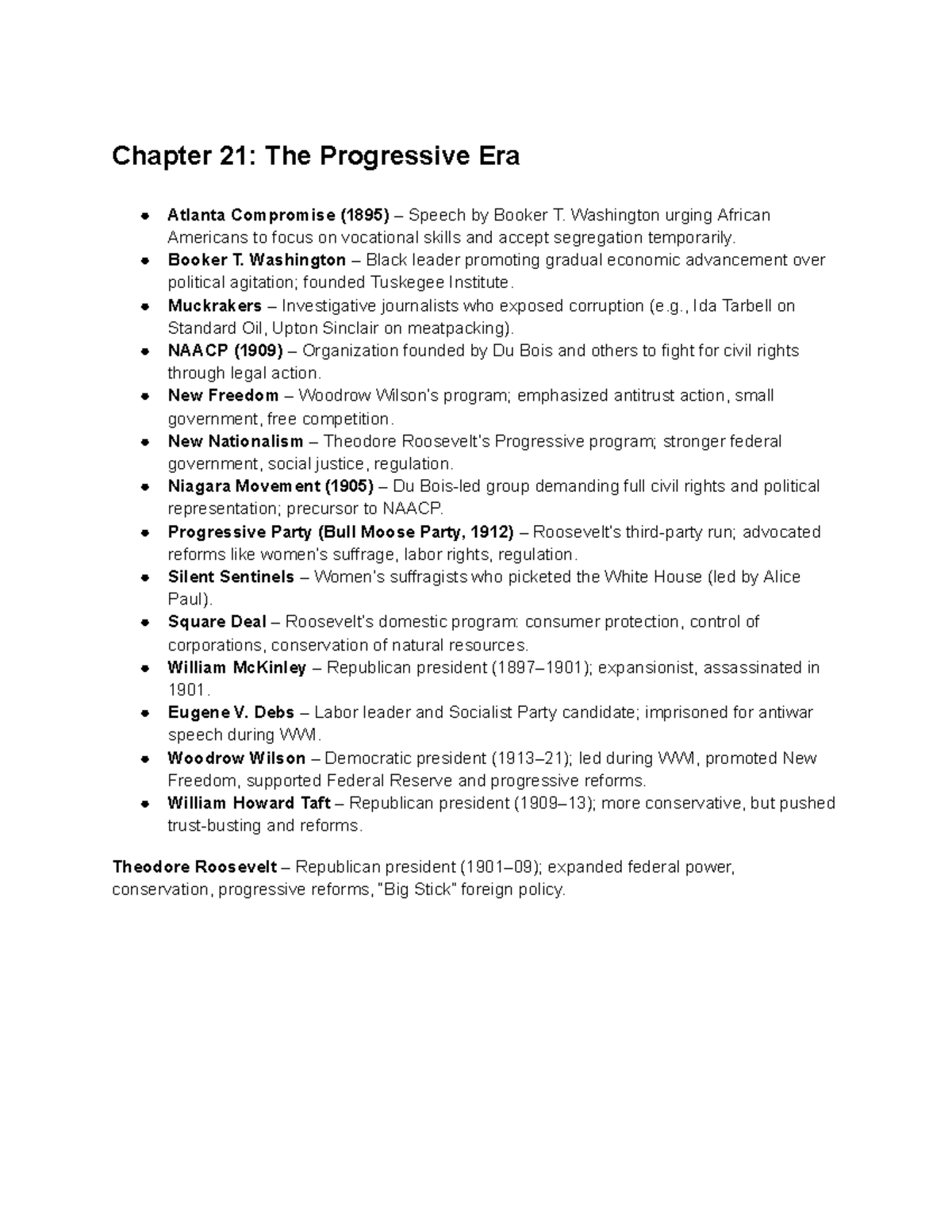 Chapter 21: The Progressive Era

- Atlanta Compromise (1895) – Speech by Booker T. Washington urging African Americans to focus on vocational skills and accept segregation temporarily.
- Booker T. Washington – Black leader promoting gradual economic advancement over political agitation; founded Tuskegee Institute.
- Muckrakers – Investigative journalists who exposed corruption (e.g., Ida Tarbell on Standard Oil, Upton Sinclair on meatpacking).
- NAACP (1909) – Organization founded by Du Bois and others to fight for civil rights through legal action.
- New Freedom – Woodrow Wilson's program; emphasized antitrust action, small government, free competition.
- New Nationalism – Theodore Roosevelt's Progressive program; stronger federal government, social justice, regulation.
- Niagara Movement (1905) – Du Bois-led group demanding full civil rights and political representation; precursor to NAACP.
- Progressive Party (Bull Moose Party, 1912) – Roosevelt's third-party run; advocated reforms like women's suffrage, labor rights, regulation.
- Silent Sentinels – Women's suffragists who picketed the White House (led by Alice Paul).
- Square Deal – Roosevelt's domestic program: consumer protection, control of corporations, conservation of natural resources.
- William McKinley – Republican president (1897–1901); expansionist, assassinated in 1901.
- Eugene V. Debs – Labor leader and Socialist Party candidate; imprisoned for antiwar speech during WWI.
- Woodrow Wilson – Democratic president (1913–21); led during WWI, promoted New Freedom, supported Federal Reserve and progressive reforms.
- William Howard Taft – Republican president (1909–13); more conservative, but pushed trust-busting and reforms.

Theodore Roosevelt – Republican president (1901–09); expanded federal power, conservation, progressive reforms, "Big Stick" foreign policy.